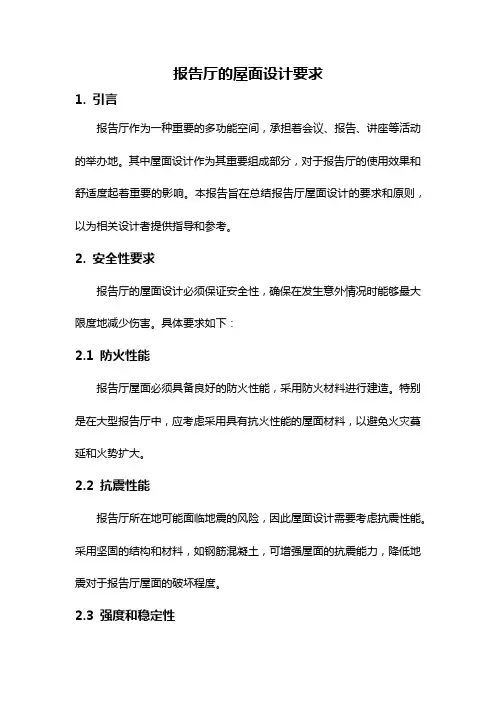 报告厅的屋面设计要求

1. 引言

报告厅作为一种重要的多功能空间，承担着会议、报告、讲座等活动的举办地。其中屋面设计作为其重要组成部分，对于报告厅的使用效果和舒适度起着重要的影响。本报告旨在总结报告厅屋面设计的要求和原则，以为相关设计者提供指导和参考。

2. 安全性要求

报告厅的屋面设计必须保证安全性，确保在发生意外情况时能够最大限度地减少伤害。具体要求如下：

2.1 防火性能

报告厅屋面必须具备良好的防火性能，采用防火材料进行建造。特别是在大型报告厅中，应考虑采用具有抗火性能的屋面材料，以避免火灾蔓延和火势扩大。

2.2 抗震性能

报告厅所在地可能面临地震的风险，因此屋面设计需要考虑抗震性能。采用坚固的结构和材料，如钢筋混凝土，可增强屋面的抗震能力，降低地震对于报告厅屋面的破坏程度。

2.3 强度和稳定性